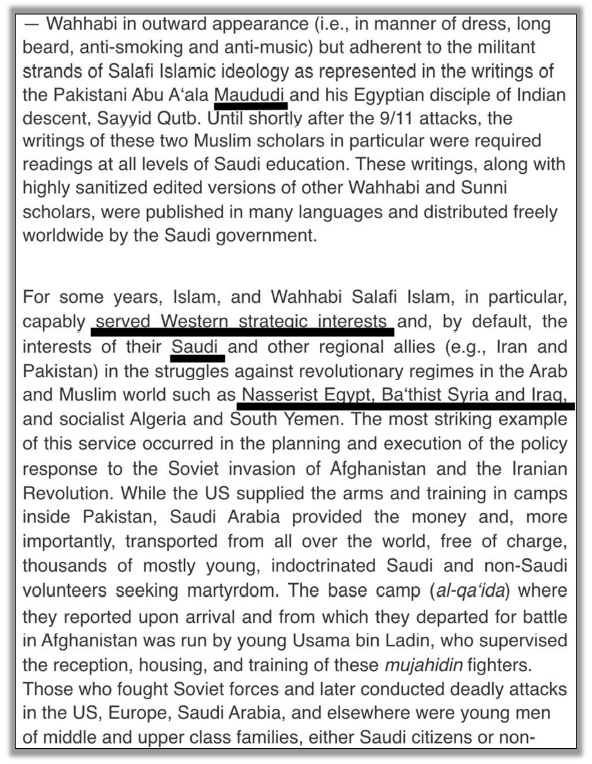 — Wahhabi in outward appearance (i.e., in manner of dress, long beard, anti-smoking and anti-music) but adherent to the militant strands of Salafi Islamic ideology as represented in the writings of the Pakistani Abu A'ala Maududi and his Egyptian disciple of Indian descent, Sayyid Qutb. Until shortly after the 9/11 attacks, the writings of these two Muslim scholars in particular were required readings at all levels of Saudi education. These writings, along with highly sanitized edited versions of other Wahhabi and Sunni scholars, were published in many languages and distributed freely worldwide by the Saudi government.

For some years, Islam, and Wahhabi Salafi Islam, in particular, capably served Western strategic interests and, by default, the interests of their Saudi and other regional allies (e.g., Iran and Pakistan) in the struggles against revolutionary regimes in the Arab and Muslim world such as Nasserist Egypt, Ba'thist Syria and Iraq, and socialist Algeria and South Yemen. The most striking example of this service occurred in the planning and execution of the policy response to the Soviet invasion of Afghanistan and the Iranian Revolution. While the US supplied the arms and training in camps inside Pakistan, Saudi Arabia provided the money and, more importantly, transported from all over the world, free of charge, thousands of mostly young, indoctrinated Saudi and non-Saudi volunteers seeking martyrdom. The base camp (al-qa'ida) where they reported upon arrival and from which they departed for battle in Afghanistan was run by young Usama bin Ladin, who supervised the reception, housing, and training of these mujahidin fighters. Those who fought Soviet forces and later conducted deadly attacks in the US, Europe, Saudi Arabia, and elsewhere were young men of middle and upper class families, either Saudi citizens or non-